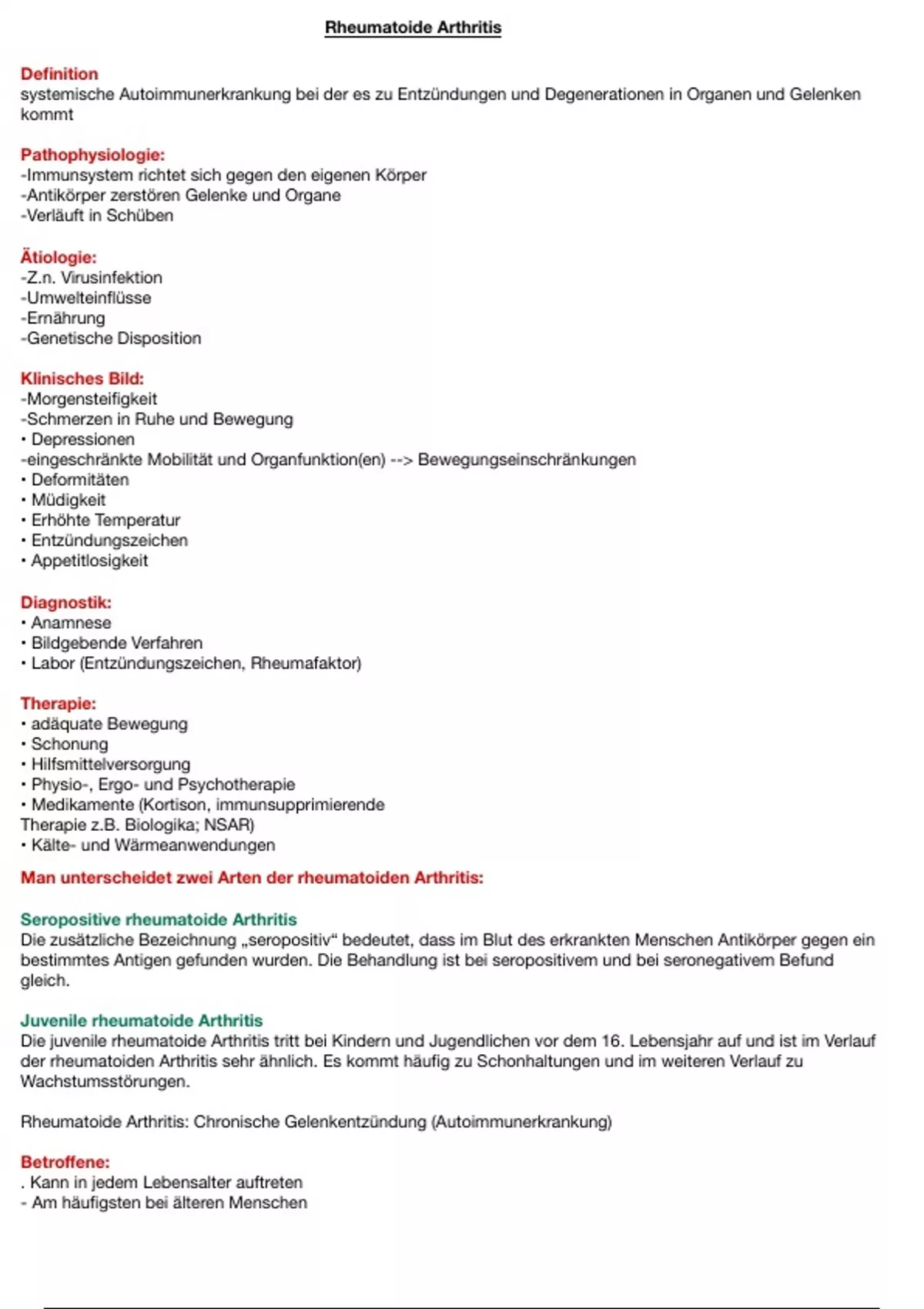 Rheumatoide Arthritis

Definition
systemische Autoimmunerkrankung bei der es zu Entzündungen und Degenerationen in Organen und Gelenken kommt

Pathophysiologie:
-Immunsystem richtet sich gegen den eigenen Körper
-Antikörper zerstören Gelenke und Organe
-Verläuft in Schüben

Ätiologie:
-Z.n. Virusinfektion
-Umwelteinflüsse
-Ernährung
-Genetische Disposition

Klinisches Bild:
-Morgensteifigkeit
-Schmerzen in Ruhe und Bewegung
• Depressionen
-eingeschränkte Mobilität und Organfunktion(en) --> Bewegungseinschränkungen
• Deformitäten
• Müdigkeit
• Erhöhte Temperatur
• Entzündungszeichen
• Appetitlosigkeit

Diagnostik:
• Anamnese
• Bildgebende Verfahren
• Labor (Entzündungszeichen, Rheumafaktor)

Therapie:
• adäquate Bewegung
• Schonung
• Hilfsmittelversorgung
• Physio-, Ergo- und Psychotherapie
• Medikamente (Kortison, immunsupprimierende Therapie z.B. Biologika; NSAR)
• Kälte- und Wärmeanwendungen
Man unterscheidet zwei Arten der rheumatoiden Arthritis:

Seropositive rheumatoide Arthritis
Die zusätzliche Bezeichnung „seropositiv“ bedeutet, dass im Blut des erkrankten Menschen Antikörper gegen ein bestimmtes Antigen gefunden wurden. Die Behandlung ist bei seropositivem und bei seronegativem Befund gleich.

Juvenile rheumatoide Arthritis
Die juvenile rheumatoide Arthritis tritt bei Kindern und Jugendlichen vor dem 16. Lebensjahr auf und ist im Verlauf der rheumatoiden Arthritis sehr ähnlich. Es kommt häufig zu Schonhaltungen und im weiteren Verlauf zu Wachstumsstörungen.

Rheumatoide Arthritis: Chronische Gelenkentzündung (Autoimmunerkrankung)

Betroffene:
. Kann in jedem Lebensalter auftreten
- Am häufigsten bei älteren Menschen